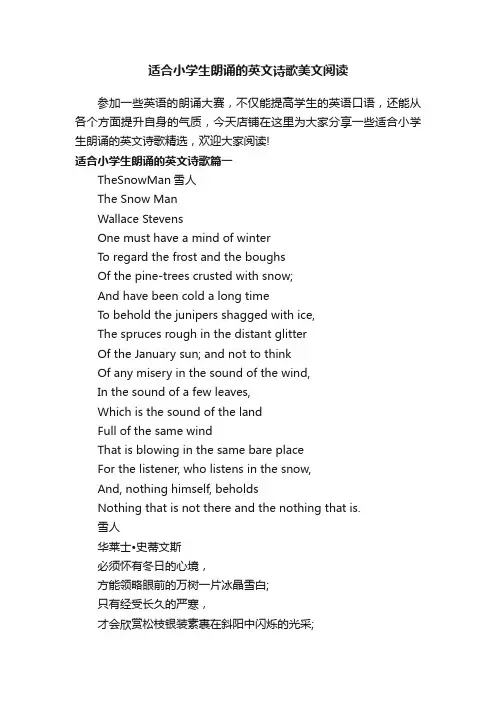 适合小学生朗诵的英文诗歌美文阅读

参加一些英语的朗诵大赛，不仅能提高学生的英语口语，还能从各个方面提升自身的气质，今天店铺在这里为大家分享一些适合小学生朗诵的英文诗歌精选，欢迎大家阅读!

适合小学生朗诵的英文诗歌篇一

TheSnowMan 雪人

The Snow Man

Wallace Stevens

One must have a mind of winter
To regard the frost and the boughs
Of the pine-trees crusted with snow;
And have been cold a long time
To behold the junipers shagged with ice,
The spruces rough in the distant glitter
Of the January sun; and not to think
Of any misery in the sound of the wind,
In the sound of a few leaves,
Which is the sound of the land
Full of the same wind
That is blowing in the same bare place
For the listener, who listens in the snow,
And, nothing himself, beholds
Nothing that is not there and the nothing that is.

雪人

华莱士•史蒂文斯

必须怀有冬日的心境，
方能领略眼前的万树一片冰晶雪白;
只有经受长久的严寒，
才会欣赏松枝银装素裹在斜阳中闪烁的光采;